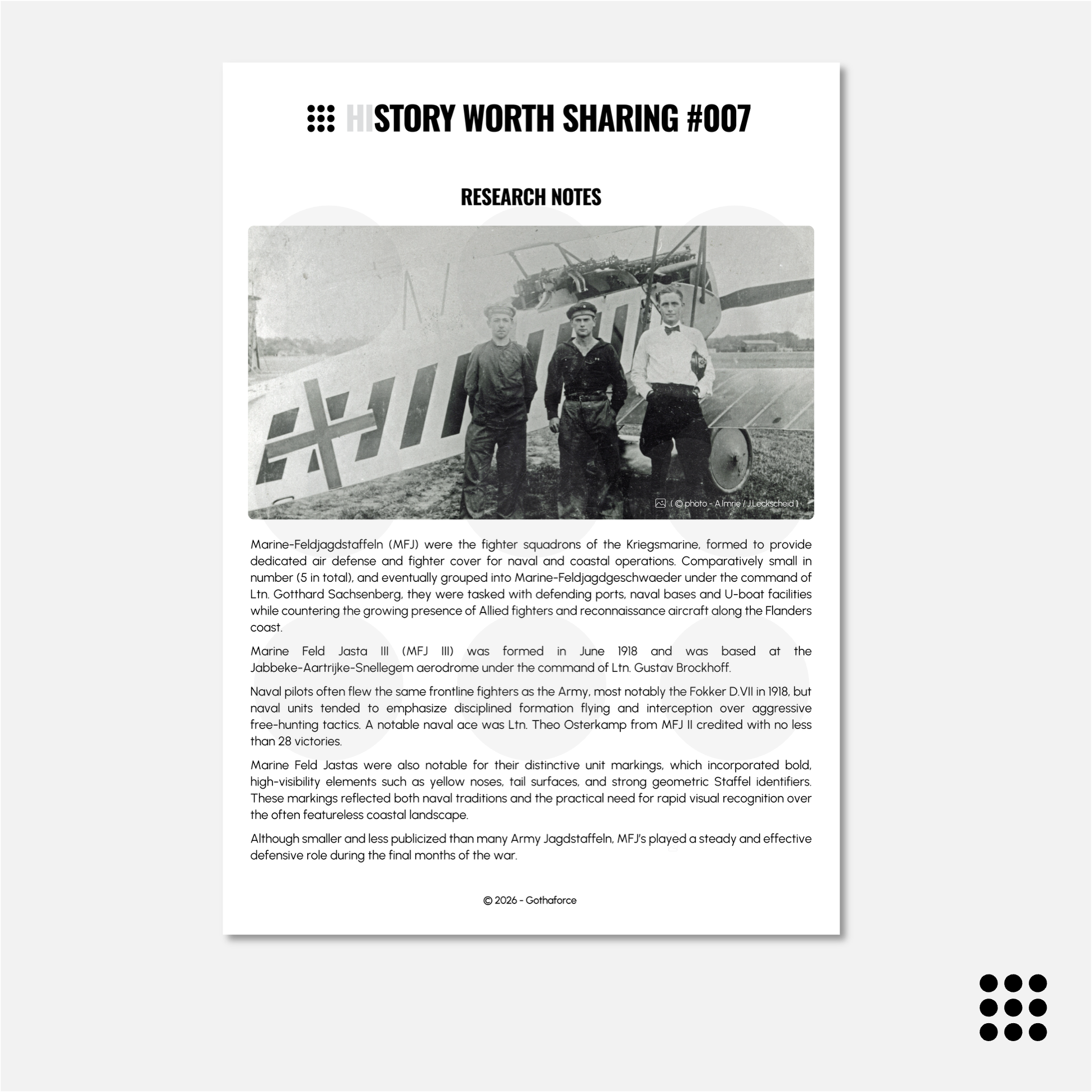 HISTORY WORTH SHARING #007

RESEARCH NOTES

( © photo - A.Imrie / J.Leckscheid )

Marine-Feldjagdstaffeln (MFJ) were the fighter squadrons of the Kriegsmarine, formed to provide dedicated air defense and fighter cover for naval and coastal operations. Comparatively small in number (5 in total), and eventually grouped into Marine-Feldjagdgeschwaeder under the command of Ltn. Gotthard Sachsenberg, they were tasked with defending ports, naval bases and U-boat facilities while countering the growing presence of Allied fighters and reconnaissance aircraft along the Flanders coast.

Marine Feld Jasta III (MFJ III) was formed in June 1918 and was based at the Jabbeke-Aartrijke-Snellegem aerodrome under the command of Ltn. Gustav Brockhoff.

Naval pilots often flew the same frontline fighters as the Army, most notably the Fokker D.VII in 1918, but naval units tended to emphasize disciplined formation flying and interception over aggressive free-hunting tactics. A notable naval ace was Ltn. Theo Osterkamp from MFJ II credited with no less than 28 victories.

Marine Feld Jastas were also notable for their distinctive unit markings, which incorporated bold, high-visibility elements such as yellow noses, tail surfaces, and strong geometric Staffel identifiers. These markings reflected both naval traditions and the practical need for rapid visual recognition over the often featureless coastal landscape.

Although smaller and less publicized than many Army Jagdstaffeln, MFJ's played a steady and effective defensive role during the final months of the war.

© 2026 - Gothaforce